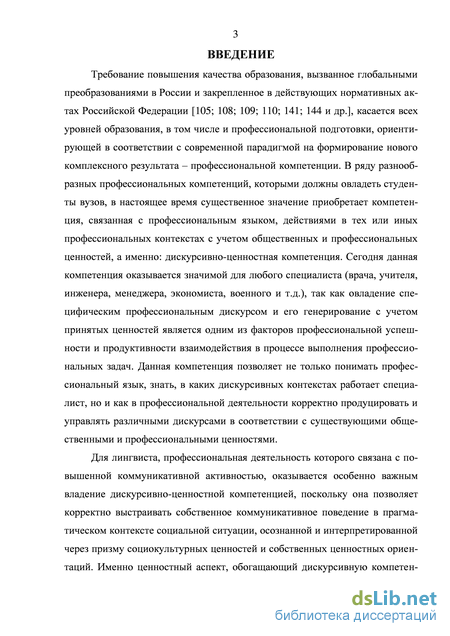 3

ВВЕДЕНИЕ

Требование повышения качества образования, вызванное глобальными преобразованиями в России и закрепленное в действующих нормативных актах Российской Федерации [105; 108; 109; 110; 141; 144 и др.], касается всех уровней образования, в том числе и профессиональной подготовки, ориентирующей в соответствии с современной парадигмой на формирование нового комплексного результата – профессиональной компетенции. В ряду разнообразных профессиональных компетенций, которыми должны овладеть студенты вузов, в настоящее время существенное значение приобретает компетенция, связанная с профессиональным языком, действиями в тех или иных профессиональных контекстах с учетом общественных и профессиональных ценностей, а именно: дискурсивно-ценностная компетенция. Сегодня данная компетенция оказывается значимой для любого специалиста (врача, учителя, инженера, менеджера, экономиста, военного и т.д.), так как овладение специфическим профессиональным дискурсом и его генерирование с учетом принятых ценностей является одним из факторов профессиональной успешности и продуктивности взаимодействия в процессе выполнения профессиональных задач. Данная компетенция позволяет не только понимать профессиональный язык, знать, в каких дискурсивных контекстах работает специалист, но и как в профессиональной деятельности корректно продуцировать и управлять различными дискурсами в соответствии с существующими общественными и профессиональными ценностями.

Для лингвиста, профессиональная деятельность которого связана с повышенной коммуникативной активностью, оказывается особенно важным владение дискурсивно-ценностной компетенцией, поскольку она позволяет корректно выстраивать собственное коммуникативное поведение в прагматическом контексте социальной ситуации, осознанной и интерпретированной через призму социокультурных ценностей и собственных ценностных ориентаций. Именно ценностный аспект, обогащающий дискурсивную компетен-

dsLib.net
библиотека диссертаций